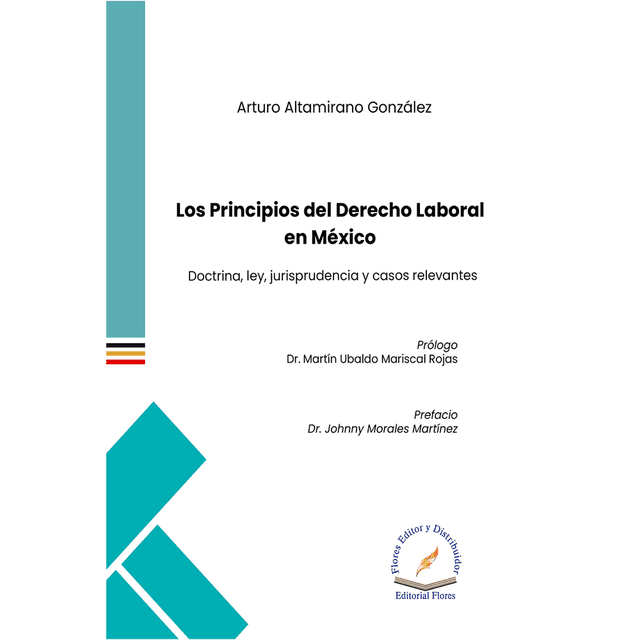 Arturo Altamirano González

Los Principios del Derecho Laboral en México

Doctrina, ley, jurisprudencia y casos relevantes

Prólogo
Dr. Martín Ubaldo Mariscal Rojas

Prefacio
Dr. Johnny Morales Martínez

Flores Editor y Distribuidor
Editorial Flores